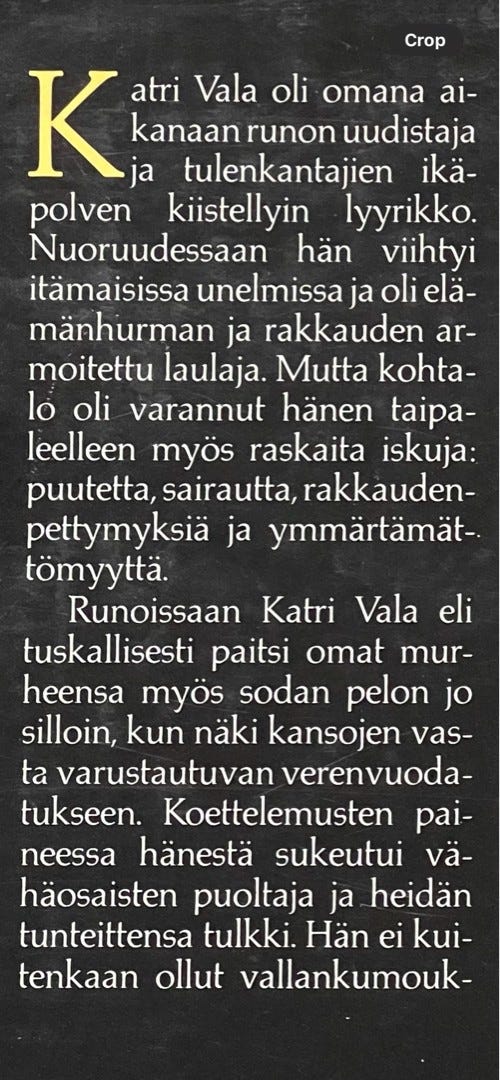 Crop

Katri Vala oli omana aikanaan runon uudistaja ja tulenkantajien ikäpolven kiistellyin lyyrikko. Nuoruudessaan hän viihtyi itämaisissa unelmissa ja oli elämänhurman ja rakkauden armoitettu laulaja. Mutta kohtalo oli varannut hänen taipaleelleen myös raskaita iskuja: puutetta, sairautta, rakkaudenpettymyksiä ja ymmärtämättömyyttä.

Runoissaan Katri Vala eli tuskallisesti paitsi omat murheensa myös sodan pelon jo silloin, kun näki kansojen vasta varustautuvan verenvuodatukseen. Koettelemusten paineessa hänestä sukeutui vähäosaisten puoltaja ja heidän tunteittensa tulkki. Hän ei kuitenkaan ollut vallankumouk-